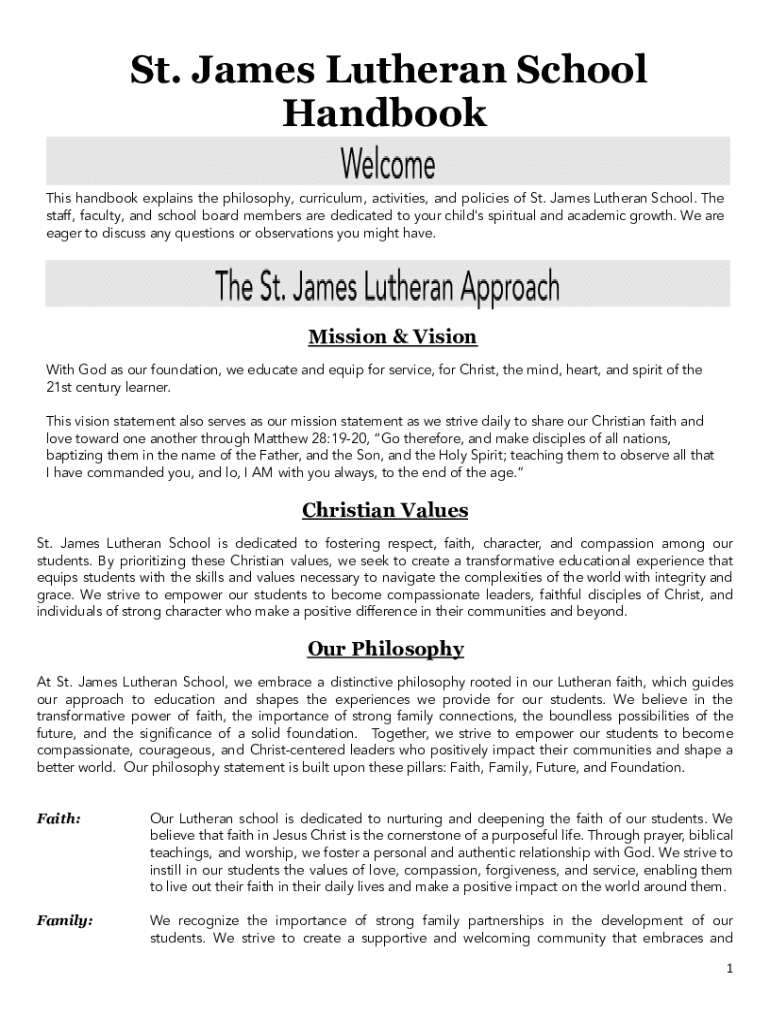 St. James Lutheran School Handbook

Welcome

This handbook explains the philosophy, curriculum, activities, and policies of St. James Lutheran School. The staff, faculty, and school board members are dedicated to your child's spiritual and academic growth. We are eager to discuss any questions or observations you might have.

The St. James Lutheran Approach

Mission & Vision

With God as our foundation, we educate and equip for service, for Christ, the mind, heart, and spirit of the 21st century learner.

This vision statement also serves as our mission statement as we strive daily to share our Christian faith and love toward one another through Matthew 28:19-20, "Go therefore, and make disciples of all nations, baptizing them in the name of the Father, and the Son, and the Holy Spirit; teaching them to observe all that I have commanded you, and lo, I AM with you always, to the end of the age."

Christian Values

St. James Lutheran School is dedicated to fostering respect, faith, character, and compassion among our students. By prioritizing these Christian values, we seek to create a transformative educational experience that equips students with the skills and values necessary to navigate the complexities of the world with integrity and grace. We strive to empower our students to become compassionate leaders, faithful disciples of Christ, and individuals of strong character who make a positive difference in their communities and beyond.

Our Philosophy

At St. James Lutheran School, we embrace a distinctive philosophy rooted in our Lutheran faith, which guides our approach to education and shapes the experiences we provide for our students. We believe in the transformative power of faith, the importance of strong family connections, the boundless possibilities of the future, and the significance of a solid foundation. Together, we strive to empower our students to become compassionate, courageous, and Christ-centered leaders who positively impact their communities and shape a better world. Our philosophy statement is built upon these pillars: Faith, Family, Future, and Foundation.

Faith: Our Lutheran school is dedicated to nurturing and deepening the faith of our students. We believe that faith in Jesus Christ is the cornerstone of a purposeful life. Through prayer, biblical teachings, and worship, we foster a personal and authentic relationship with God. We strive to instill in our students the values of love, compassion, forgiveness, and service, enabling them to live out their faith in their daily lives and make a positive impact on the world around them.

Family: We recognize the importance of strong family partnerships in the development of our students. We strive to create a supportive and welcoming community that embraces and

1